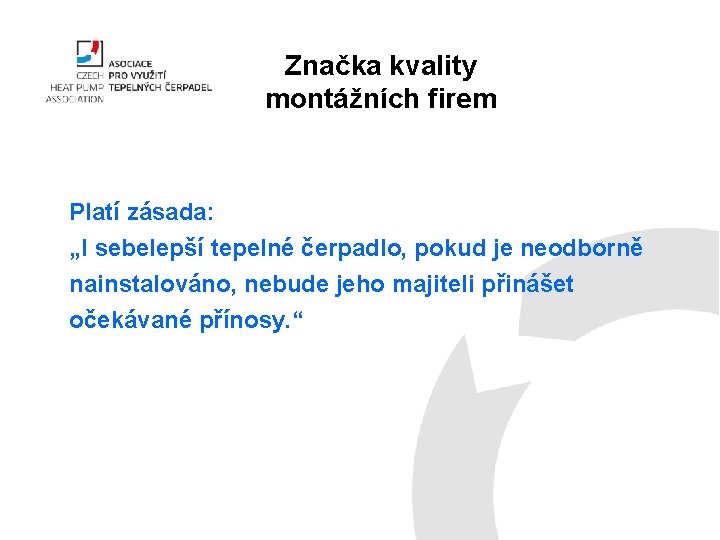 CZECH HEAT PUMP ASSOCIATION
ASOCIACE PRO VYUŽITÍ TEPELNÝCH ČERPADEL

Značka kvality montážních firem

Platí zásada:
„I sebelepší tepelné čerpadlo, pokud je neodborně nainstalováno, nebude jeho majiteli přinášet očekávané přínosy.“